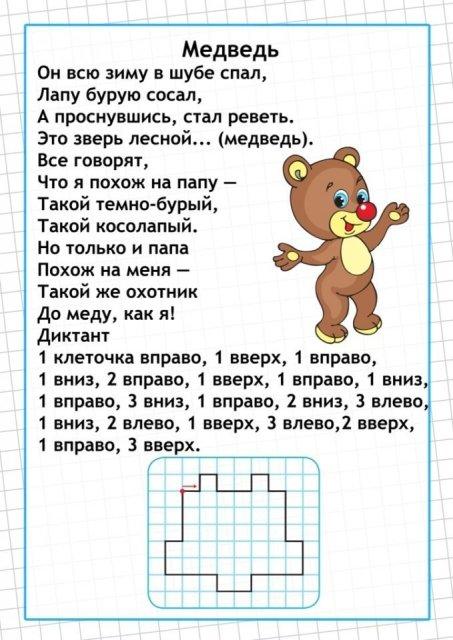 Медведь

Он всю зиму в шубе спал,
Лапу бурую сосал,
А проснувшись, стал реветь.
Это зверь лесной... (медведь).

Все говорят,
Что я похож на папу —
Такой темно-бурый,
Такой косолапый.
Но только и папа
Похож на меня —
Такой же охотник
До меду, как я!

Диктант
1 клеточка вправо, 1 вверх, 1 вправо, 1 вниз, 2 вправо, 1 вверх, 1 вправо, 1 вниз, 1 вправо, 3 вниз, 1 вправо, 2 вниз, 3 влево, 1 вниз, 2 влево, 1 вверх, 3 влево,2 вверх, 1 вправо, 3 вверх.